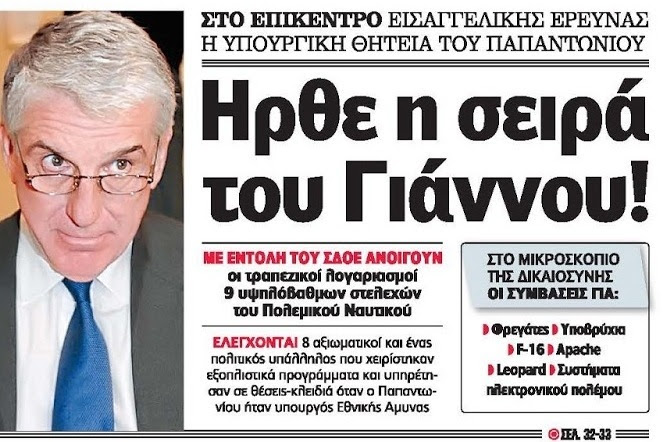 ΣΤΟ ΕΠΙΚΕΝΤΡΟ ΕΙΣΑΓΓΕΛΙΚΗΣ ΕΡΕΥΝΑΣ
Η ΥΠΟΥΡΓΙΚΗ ΘΗΤΕΙΑ ΤΟΥ ΠΑΠΑΝΤΩΝΙΟΥ

Ηρθε η σειρά του Γιάννου!

ΜΕ ΕΝΤΟΛΗ ΤΟΥ ΣΔΟΕ ΑΝΟΙΓΟΥΝ οι τραπεζικοί λογαριασμοί 9 υψηλόβαθμων στελεχών του Πολεμικού Ναυτικού

ΕΛΕΓΧΟΝΤΑΙ 8 αξιωματικοί και ένας πολιτικός υπάλληλος που χειρίστηκαν εξοπλιστικά προγράμματα και υπηρέτησαν σε θέσεις-κλειδιά όταν ο Παπαντωνίου ήταν υπουργός Εθνικής Αμυνας

ΣΤΟ ΜΙΚΡΟΣΚΟΠΙΟ ΤΗΣ ΔΙΚΑΙΟΣΥΝΗΣ ΟΙ ΣΥΜΒΑΣΕΙΣ ΓΙΑ:

Φρεγάτες Υποβρύχια F-16 Apache Leopard Συστήματα ηλεκτρονικού πολέμου

ΣΕΛ. 32-33